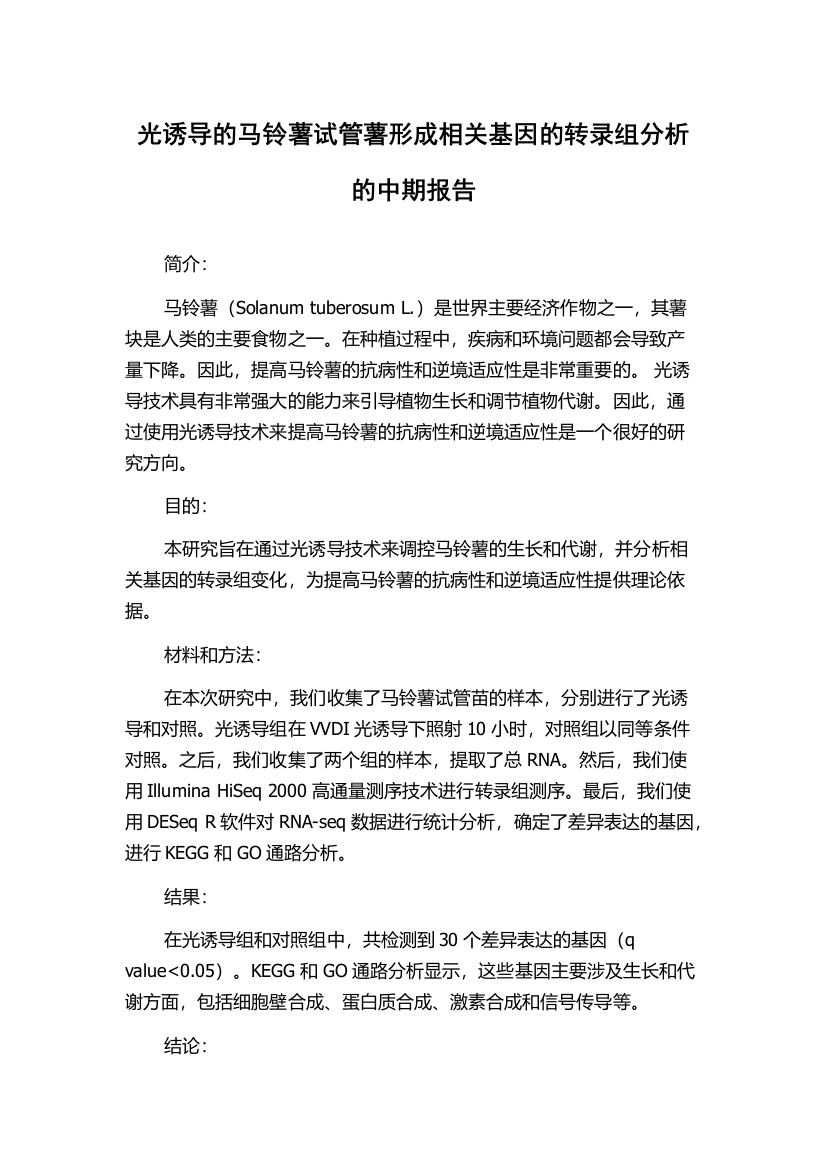 光诱导的马铃薯试管薯形成相关基因的转录组分析的中期报告

简介:

马铃薯（Solanum tuberosum L.）是世界主要经济作物之一，其薯块是人类的主要食物之一。在种植过程中，疾病和环境问题都会导致产量下降。因此，提高马铃薯的抗病性和逆境适应性是非常重要的。 光诱导技术具有非常强大的能力来引导植物生长和调节植物代谢。因此，通过使用光诱导技术来提高马铃薯的抗病性和逆境适应性是一个很好的研究方向。

目的:

本研究旨在通过光诱导技术来调控马铃薯的生长和代谢，并分析相关基因的转录组变化，为提高马铃薯的抗病性和逆境适应性提供理论依据。

材料和方法:

在本次研究中，我们收集了马铃薯试管苗的样本，分别进行了光诱导和对照。光诱导组在 VVDI 光诱导下照射 10 小时，对照组以同等条件对照。之后，我们收集了两个组的样本，提取了总 RNA。然后，我们使用 Illumina HiSeq 2000 高通量测序技术进行转录组测序。最后，我们使用 DESeq R 软件对 RNA-seq 数据进行统计分析，确定了差异表达的基因，进行 KEGG 和 GO 通路分析。

结果:

在光诱导组和对照组中，共检测到 30 个差异表达的基因（q value<0.05）。KEGG 和 GO 通路分析显示，这些基因主要涉及生长和代谢方面，包括细胞壁合成、蛋白质合成、激素合成和信号传导等。

结论: